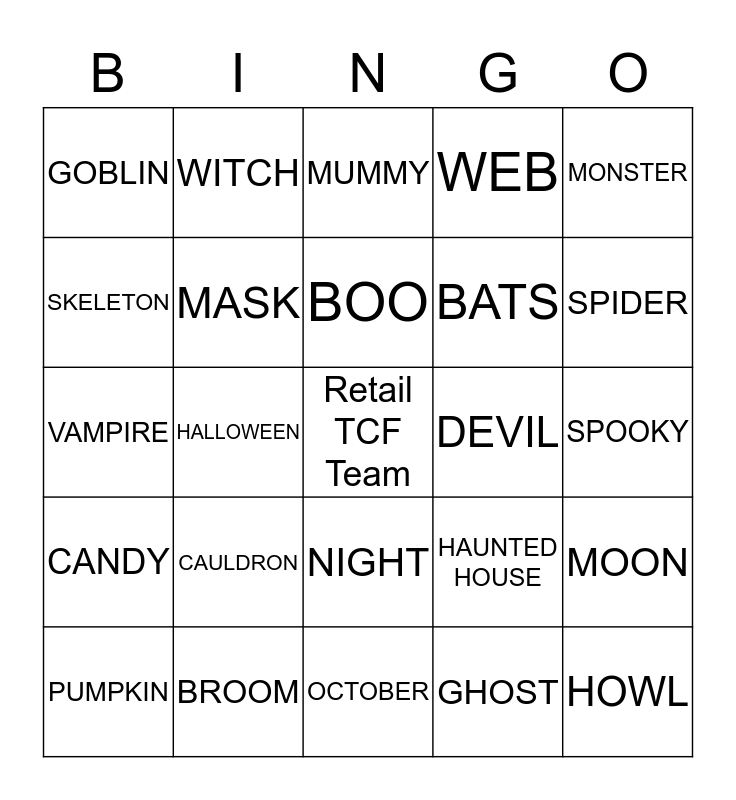 | B | I | N | G | O |
|---|---|---|---|---|
| GOBLIN | WITCH | MUMMY | WEB | MONSTER |
| SKELETON | MASK | BOO | BATS | SPIDER |
| VAMPIRE | HALLOWEEN | Retail TCF Team | DEVIL | SPOOKY |
| CANDY | CAULDRON | NIGHT | HAUNTED HOUSE | MOON |
| PUMPKIN | BROOM | OCTOBER | GHOST | HOWL |